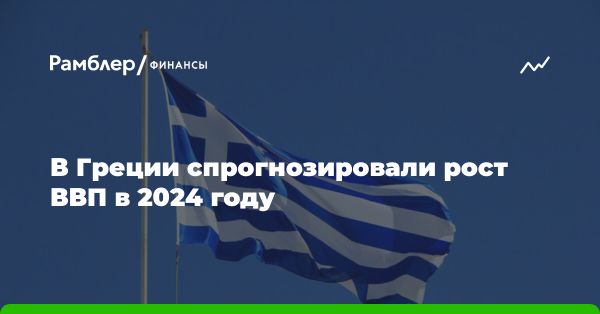 Рамблер/ ФИНАНСЫ

В Греции спрогнозировали рост ВВП в 2024 году